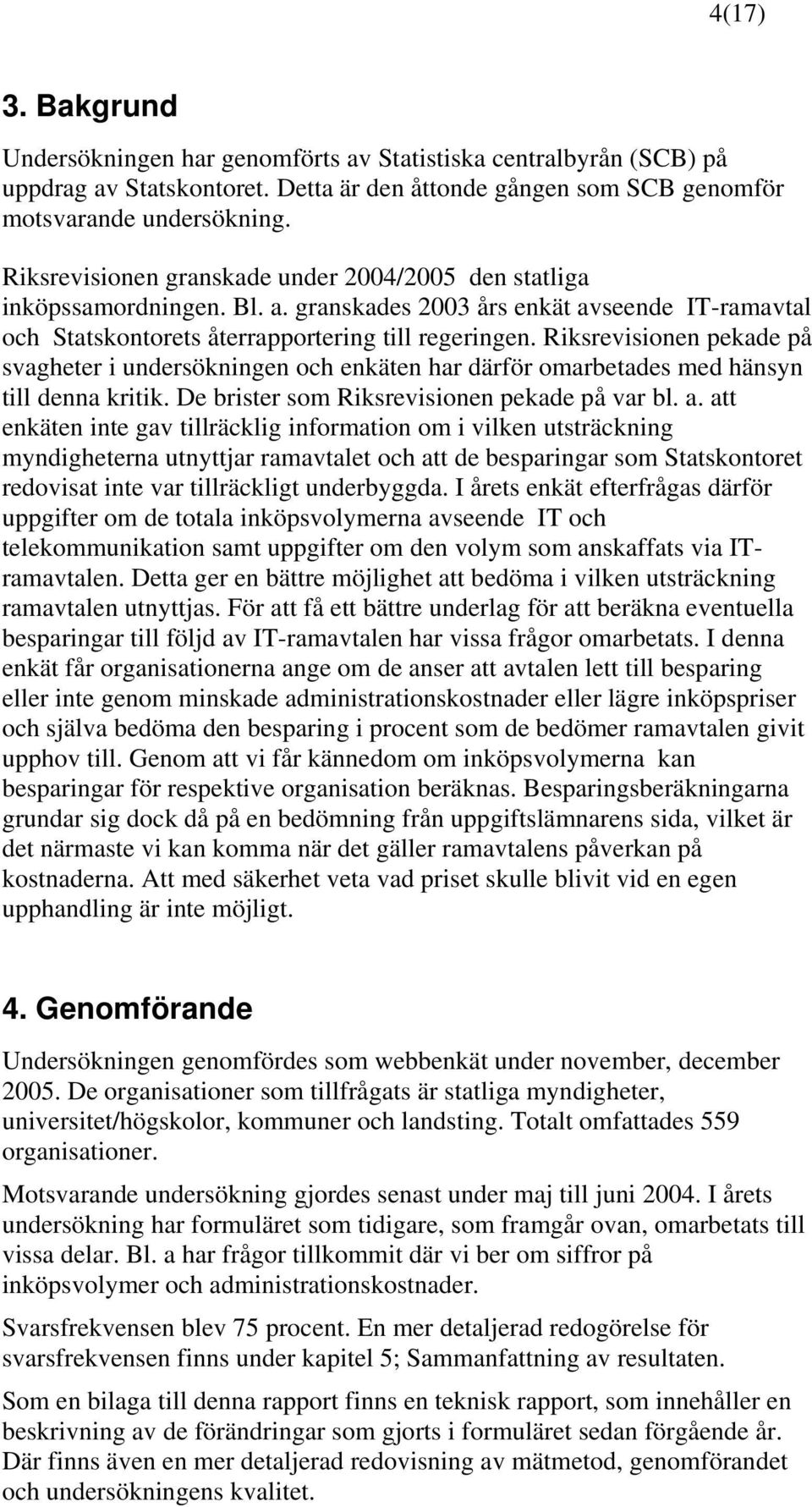 4(17)

3. Bakgrund

Undersökningen har genomförts av Statistiska centralbyrån (SCB) på uppdrag av Statskontoret. Detta är den åttonde gången som SCB genomför motsvarande undersökning.

Riksrevisionen granskade under 2004/2005 den statliga inköpssamordningen. Bl. a. granskades 2003 års enkät avseende IT-ramavtal och Statskontorets återrapportering till regeringen. Riksrevisionen pekade på svagheter i undersökningen och enkäten har därför omarbetades med hänsyn till denna kritik. De brister som Riksrevisionen pekade på var bl. a. att enkäten inte gav tillräcklig information om i vilken utsträckning myndigheterna utnyttjar ramavtalet och att de besparingar som Statskontoret redovisat inte var tillräckligt underbyggda. I årets enkät efterfrågas därför uppgifter om de totala inköpsvolymerna avseende IT och telekommunikation samt uppgifter om den volym som anskaffats via IT-ramavtalen. Detta ger en bättre möjlighet att bedöma i vilken utsträckning ramavtalen utnyttjas. För att få ett bättre underlag för att beräkna eventuella besparingar till följd av IT-ramavtalen har vissa frågor omarbetats. I denna enkät får organisationerna ange om de anser att avtalen lett till besparing eller inte genom minskade administrationskostnader eller lägre inköpspriser och själva bedöma den besparing i procent som de bedömer ramavtalen givit upphov till. Genom att vi får kännedom om inköpsvolymerna kan besparingar för respektive organisation beräknas. Besparingsberäkningarna grundar sig dock då på en bedömning från uppgiftslämnarens sida, vilket är det närmaste vi kan komma när det gäller ramavtalens påverkan på kostnaderna. Att med säkerhet veta vad priset skulle blivit vid en egen upphandling är inte möjligt.

4. Genomförande

Undersökningen genomfördes som webbenkät under november, december 2005. De organisationer som tillfrågats är statliga myndigheter, universitet/högskolor, kommuner och landsting. Totalt omfattades 559 organisationer.

Motsvarande undersökning gjordes senast under maj till juni 2004. I årets undersökning har formuläret som tidigare, som framgår ovan, omarbetats till vissa delar. Bl. a har frågor tillkommit där vi ber om siffror på inköpsvolymer och administrationskostnader.

Svarsfrekvensen blev 75 procent. En mer detaljerad redogörelse för svarsfrekvensen finns under kapitel 5; Sammanfattning av resultaten.

Som en bilaga till denna rapport finns en teknisk rapport, som innehåller en beskrivning av de förändringar som gjorts i formuläret sedan förgående år. Där finns även en mer detaljerad redovisning av mätmetod, genomförandet och undersökningens kvalitet.